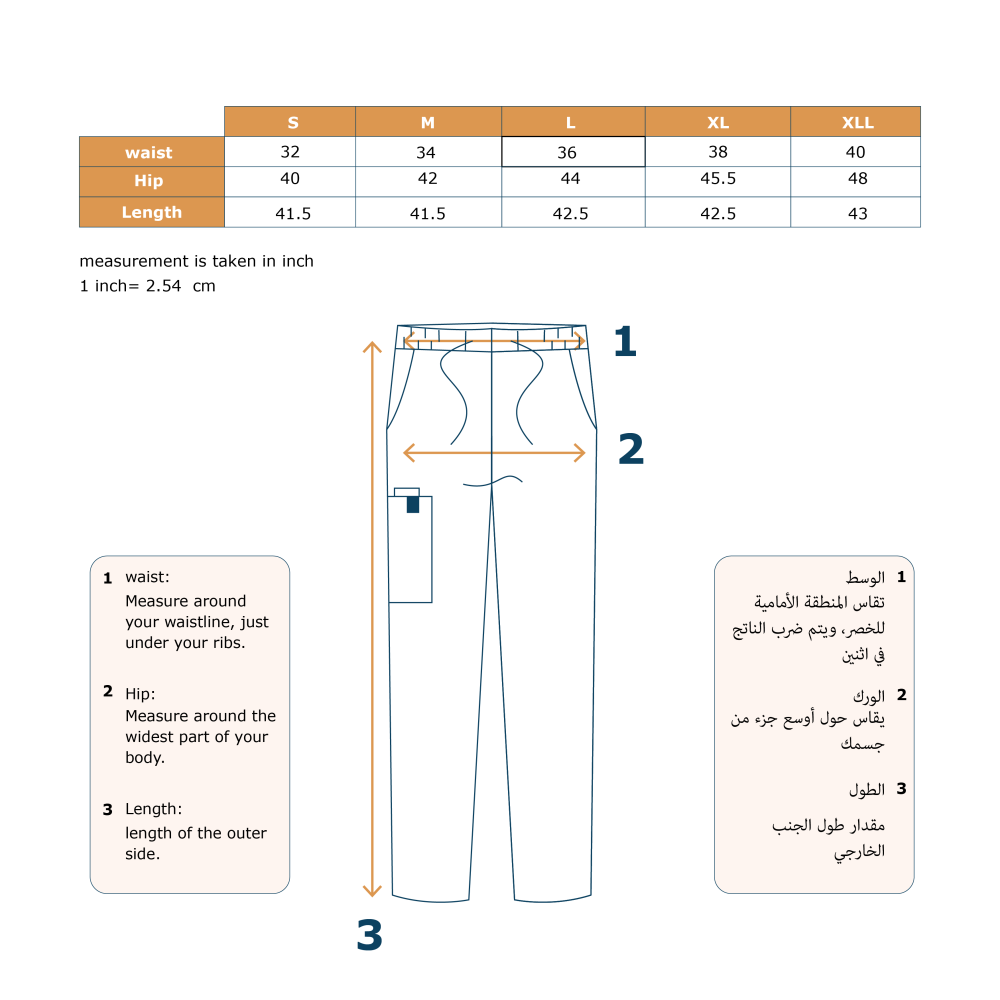 | | S | M | L | XL | XLL |
|---|---|---|---|---|---|
| waist | 32 | 34 | 36 | 38 | 40 |
| Hip | 40 | 42 | 44 | 45.5 | 48 |
| Length | 41.5 | 41.5 | 42.5 | 42.5 | 43 |

measurement is taken in inch
1 inch= 2.54 cm

1

2

3

1 waist:
Measure around your waistline, just under your ribs.

2 Hip:
Measure around the widest part of your body.

3 Length:
length of the outer side.

1 الوسط
تقاس المنطقة الأمامية للخصر، ويتم ضرب الناتج في اثنين

2 الورك
يقاس حول أوسع جزء من جسمك

3 الطول
مقدار طول الجنب الخارجي